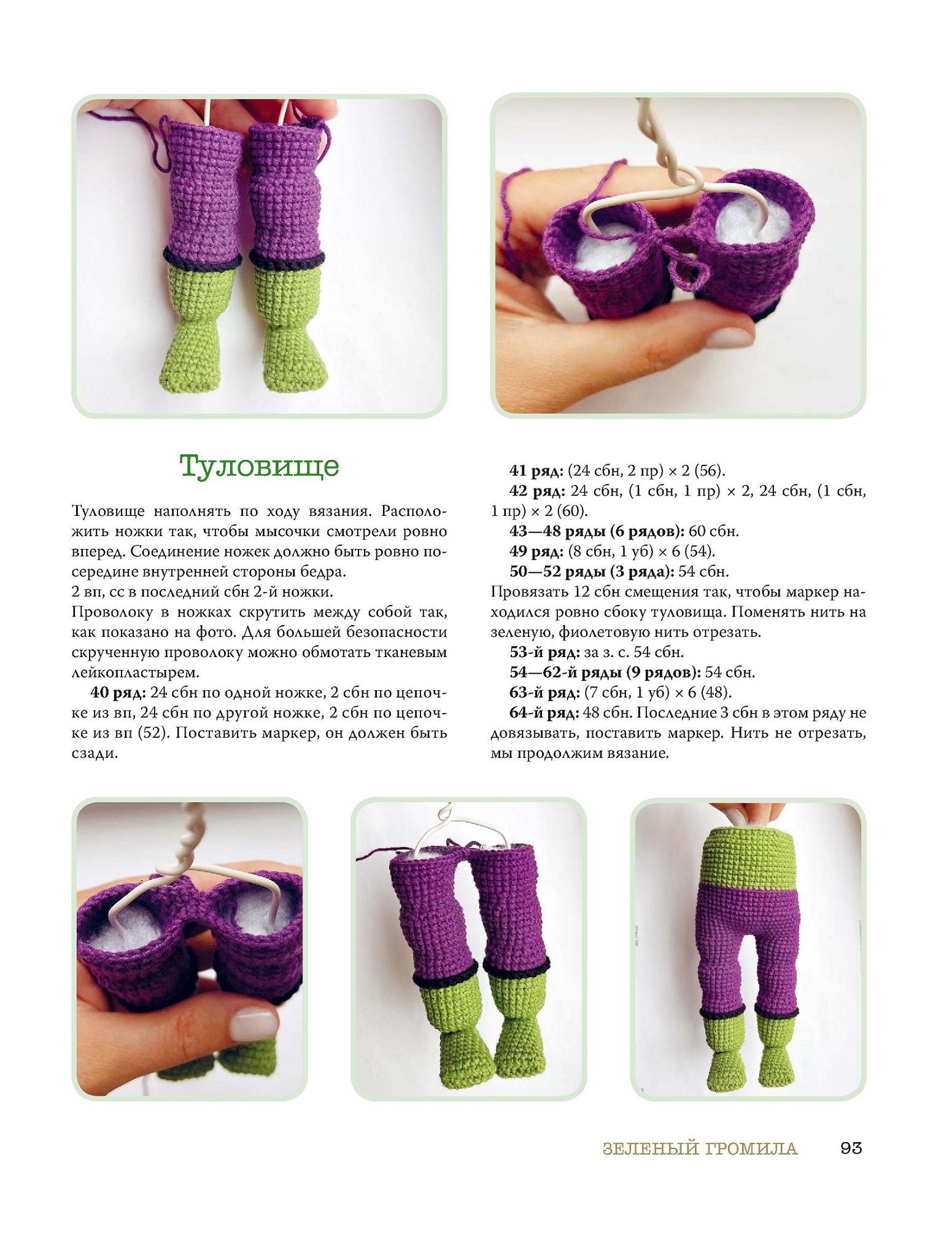 Туловище

Туловище наполнять по ходу вязания. Расположить ножки так, чтобы мысочки смотрели ровно вперед. Соединение ножек должно быть ровно посередине внутренней стороны бедра.
2 вп, сс в последний сбн 2-й ножки.
Проволоку в ножках скрутить между собой так, как показано на фото. Для большей безопасности скрученную проволоку можно обмотать тканевым лейкопластырем.

40 ряд: 24 сбн по одной ножке, 2 сбн по цепочке из вп, 24 сбн по другой ножке, 2 сбн по цепочке из вп (52). Поставить маркер, он должен быть сзади.

41 ряд: (24 сбн, 2 пр) × 2 (56).

42 ряд: 24 сбн, (1 сбн, 1 пр) × 2, 24 сбн, (1 сбн, 1 пр) × 2 (60).

43—48 ряды (6 рядов): 60 сбн.

49 ряд: (8 сбн, 1 уб) × 6 (54).

50—52 ряды (3 ряда): 54 сбн.

Провязать 12 сбн смещения так, чтобы маркер находился ровно сбоку туловища. Поменять нить на зеленую, фиолетовую нить отрезать.

53-й ряд: за з. с. 54 сбн.

54—62-й ряды (9 рядов): 54 сбн.

63-й ряд: (7 сбн, 1 уб) × 6 (48).

64-й ряд: 48 сбн. Последние 3 сбн в этом ряду не довязывать, поставить маркер. Нить не отрезать, мы продолжим вязание.

ЗЕЛЕНЫЙ ГРОМИЛА 93